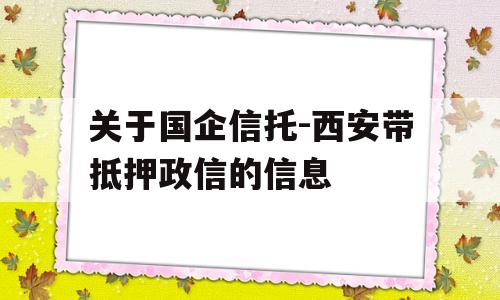 关于国企信托-西安带抵押政信的信息